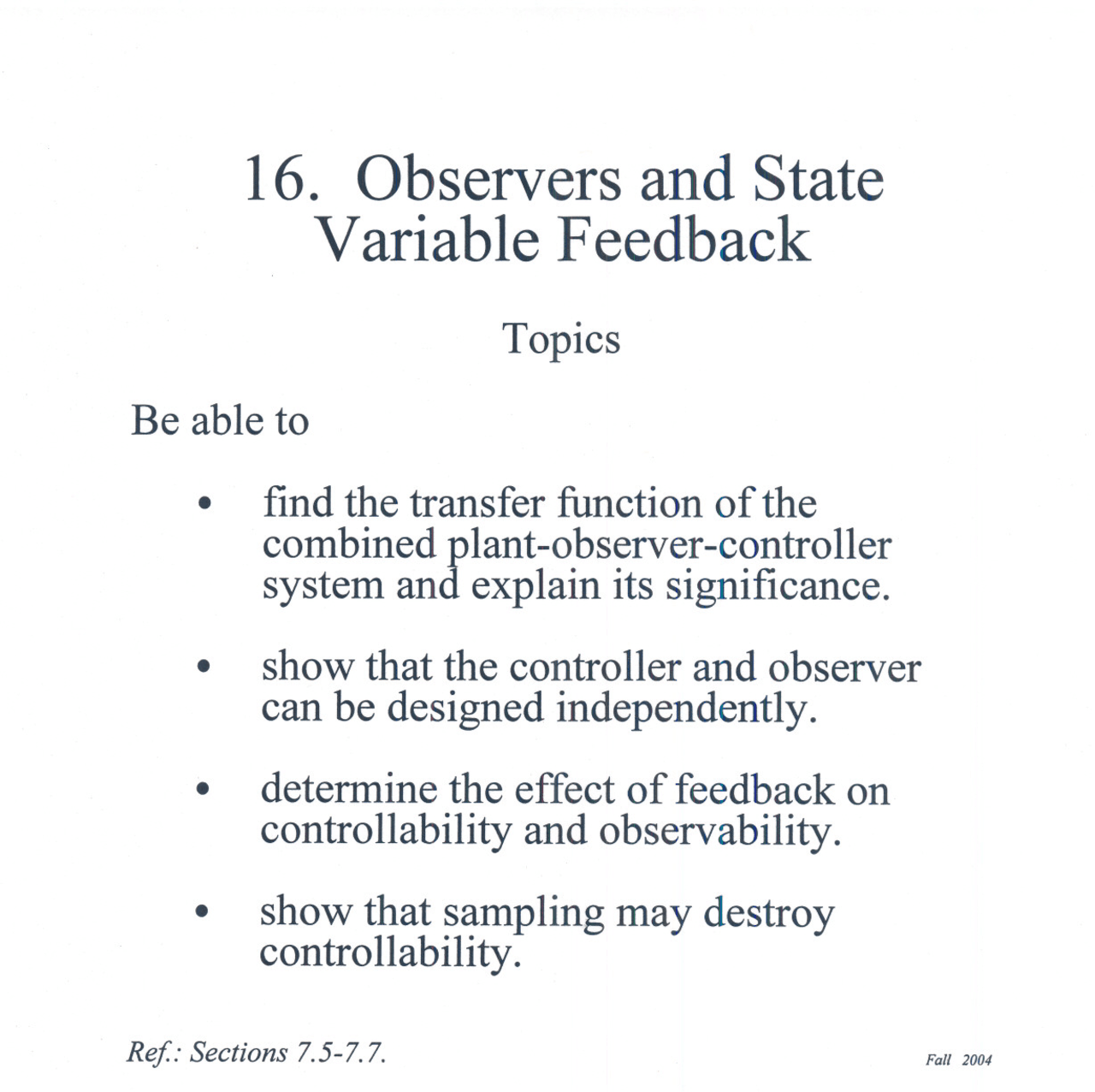 16. Observers and State Variable Feedback

Topics

Be able to

• find the transfer function of the combined plant-observer-controller system and explain its significance.

• show that the controller and observer can be designed independently.

• determine the effect of feedback on controllability and observability.

• show that sampling may destroy controllability.

Ref.: Sections 7.5-7.7.

Fall 2004